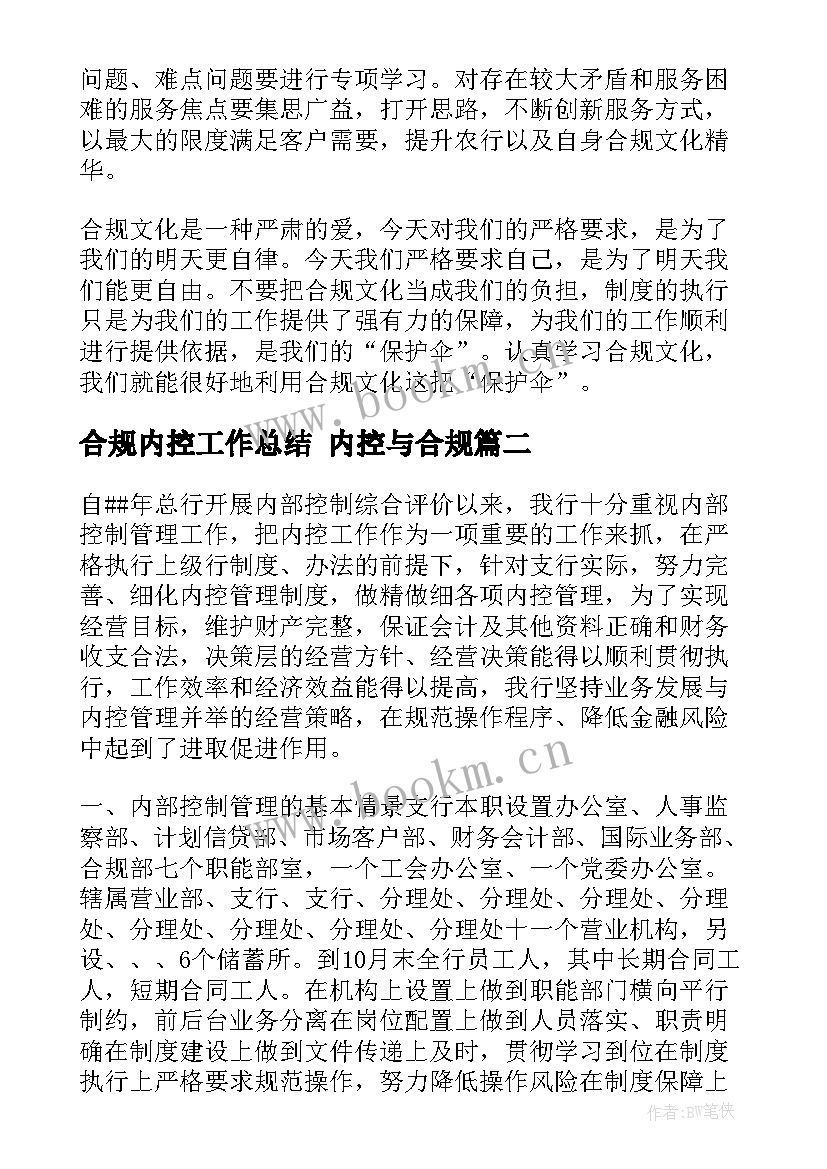 问题、难点问题要进行专项学习。对存在较大矛盾和服务困难的服务焦点要集思广益，打开思路，不断创新服务方式，以最大的限度满足客户需要，提升农行以及自身合规文化精华。

合规文化是一种严肃的爱，今天对我们的严格要求，是为了我们的明天更自律。今天我们严格要求自己，是为了明天我们能更自由。不要把合规文化当成我们的负担，制度的执行只是为我们的工作提供了强有力的保障，为我们的工作顺利进行提供依据，是我们的“保护伞”。认真学习合规文化，我们就能很好地利用合规文化这把“保护伞”。

www.bookm.cn

合规内控工作总结 内控与合规篇二

自##年总行开展内部控制综合评价以来，我行十分重视内部控制管理工作，把内控工作作为一项重要的工作来抓，在严格执行上级行制度、办法的前提下，针对支行实际，努力完善、细化内控管理制度，做精做细各项内控管理，为了实现经营目标，维护财产完整，保证会计及其他资料正确和财务收支合法，决策层的经营方针、经营决策能得以顺利贯彻执行，工作效率和经济效益能得以提高，我行坚持业务发展与内控管理并举的经营策略，在规范操作程序、降低金融风险中起到了进取促进作用。

www.bookm.cn

一、内部控制管理的基本情景支行本职设置办公室、人事监察部、计划信贷部、市场客户部、财务会计部、国际业务部、合规部七个职能部室，一个工会办公室、一个党委办公室。辖属营业部、支行、支行、分理处、分理处、分理处、分理处、分理处、分理处、分理处、分理处十一个营业机构，另设、、、6个储蓄所。到10月末全行员工人，其中长期合同工人，短期合同工人。在机构上设置上做到职能部门横向平行制约，前后台业务分离在岗位配置上做到人员落实、职责明确在制度建设上做到文件传递上及时，贯彻学习到位在制度执行上严格要求规范操作，努力降低操作风险在制度保障上

作者：BW笔侠